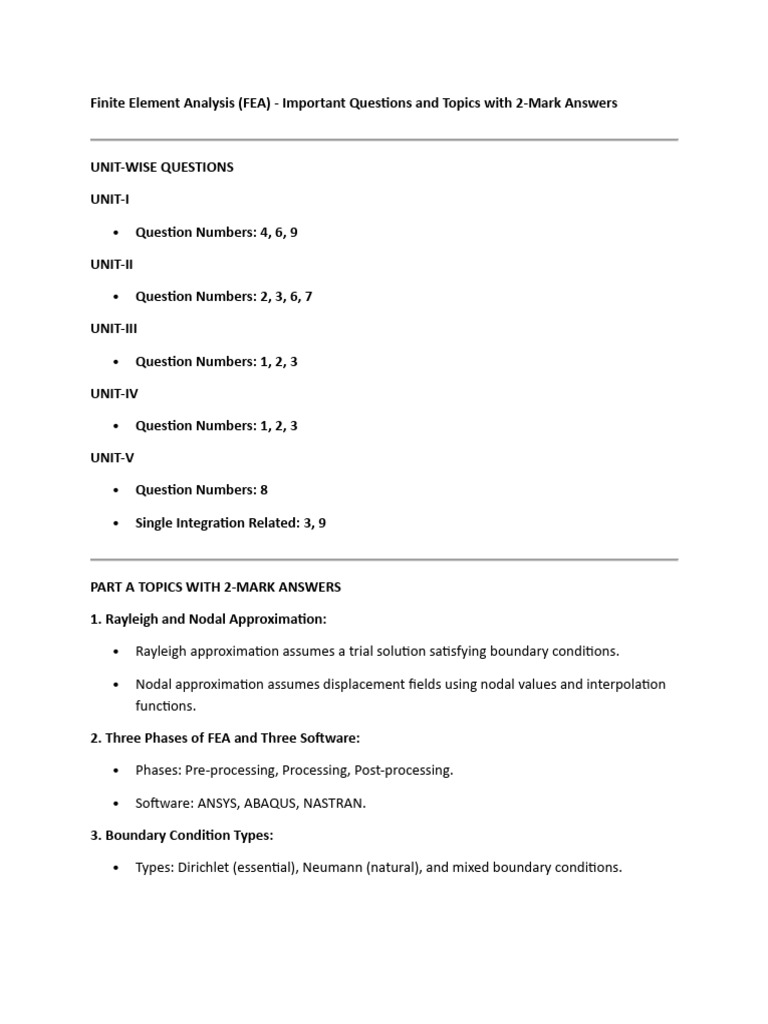 Finite Element Analysis (FEA) - Important Questions and Topics with 2-Mark Answers

UNIT-WISE QUESTIONS

UNIT-I

• Question Numbers: 4, 6, 9

UNIT-II

• Question Numbers: 2, 3, 6, 7

UNIT-III

• Question Numbers: 1, 2, 3

UNIT-IV

• Question Numbers: 1, 2, 3

UNIT-V

• Question Numbers: 8

• Single Integration Related: 3, 9

PART A TOPICS WITH 2-MARK ANSWERS

1. Rayleigh and Nodal Approximation:

• Rayleigh approximation assumes a trial solution satisfying boundary conditions.

• Nodal approximation assumes displacement fields using nodal values and interpolation functions.

2. Three Phases of FEA and Three Software:

• Phases: Pre-processing, Processing, Post-processing.

• Software: ANSYS, ABAQUS, NASTRAN.

3. Boundary Condition Types:

• Types: Dirichlet (essential), Neumann (natural), and mixed boundary conditions.